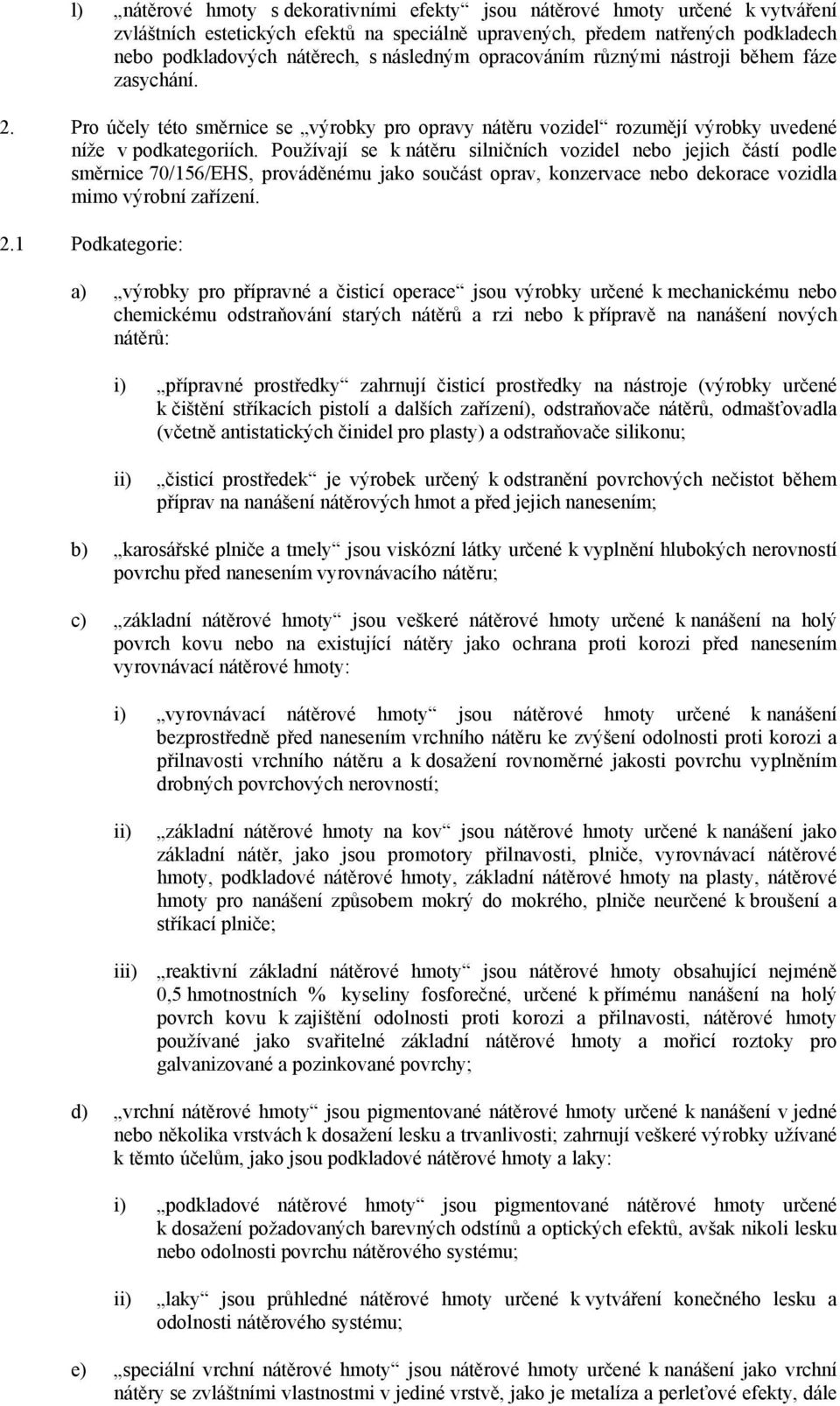 l) „nátěrové hmoty s dekorativními efekty“ jsou nátěrové hmoty určené k vytváření zvláštních estetických efektů na speciálně upravených, předem natřených podkladech nebo podkladových nátěrech, s následným opracováním různými nástroji během fáze zasychání.

2. Pro účely této směrnice se „výrobky pro opravy nátěru vozidel“ rozumějí výrobky uvedené níže v podkategoriích. Používají se k nátěru silničních vozidel nebo jejich částí podle směrnice 70/156/EHS, prováděnému jako součást oprav, konzervace nebo dekorace vozidla mimo výrobní zařízení.

2.1 Podkategorie:

a) „výrobky pro přípravné a čisticí operace“ jsou výrobky určené k mechanickému nebo chemickému odstraňování starých nátěrů a rzi nebo k přípravě na nanášení nových nátěrů:

i) „přípravné prostředky“ zahrnují čisticí prostředky na nástroje (výrobky určené k čištění stříkacích pistolí a dalších zařízení), odstraňovače nátěrů, odmašťovadla (včetně antistatických činidel pro plasty) a odstraňovače silikonu;

ii) „čisticí prostředek“ je výrobek určený k odstranění povrchových nečistot během příprav na nanášení nátěrových hmot a před jejich nanesením;

b) „karosářské plniče a tmely“ jsou viskózní látky určené k vyplnění hlubokých nerovností povrchu před nanesením vyrovnávacího nátěru;

c) „základní nátěrové hmoty“ jsou veškeré nátěrové hmoty určené k nanášení na holý povrch kovu nebo na existující nátěry jako ochrana proti korozi před nanesením vyrovnávací nátěrové hmoty:

i) „vyrovnávací nátěrové hmoty“ jsou nátěrové hmoty určené k nanášení bezprostředně před nanesením vrchního nátěru ke zvýšení odolnosti proti korozi a přilnavosti vrchního nátěru a k dosažení rovnoměrné jakosti povrchu vyplněním drobných povrchových nerovností;

ii) „základní nátěrové hmoty na kov“ jsou nátěrové hmoty určené k nanášení jako základní nátěr, jako jsou promotory přilnavosti, plniče, vyrovnávací nátěrové hmoty, podkladové nátěrové hmoty, základní nátěrové hmoty na plasty, nátěrové hmoty pro nanášení způsobem mokrý do mokrého, plniče neurčené k broušení a stříkací plniče;

iii) „reaktivní základní nátěrové hmoty“ jsou nátěrové hmoty obsahující nejméně 0,5 hmotnostních % kyseliny fosforečné, určené k přímému nanášení na holý povrch kovu k zajištění odolnosti proti korozi a přilnavosti, nátěrové hmoty používané jako svařitelné základní nátěrové hmoty a mořicí roztoky pro galvanizované a pozinkované povrchy;

d) „vrchní nátěrové hmoty“ jsou pigmentované nátěrové hmoty určené k nanášení v jedné nebo několika vrstvách k dosažení lesku a trvanlivosti; zahrnují veškeré výrobky užívané k těmto účelům, jako jsou podkladové nátěrové hmoty a laky:

i) „podkladové nátěrové hmoty“ jsou pigmentované nátěrové hmoty určené k dosažení požadovaných barevných odstínů a optických efektů, avšak nikoli lesku nebo odolnosti povrchu nátěrového systému;

ii) „laky“ jsou průhledné nátěrové hmoty určené k vytváření konečného lesku a odolnosti nátěrového systému;

e) „speciální vrchní nátěrové hmoty“ jsou nátěrové hmoty určené k nanášení jako vrchní nátěry se zvláštními vlastnostmi v jediné vrstvě, jako je metalíza a perleťové efekty, dále